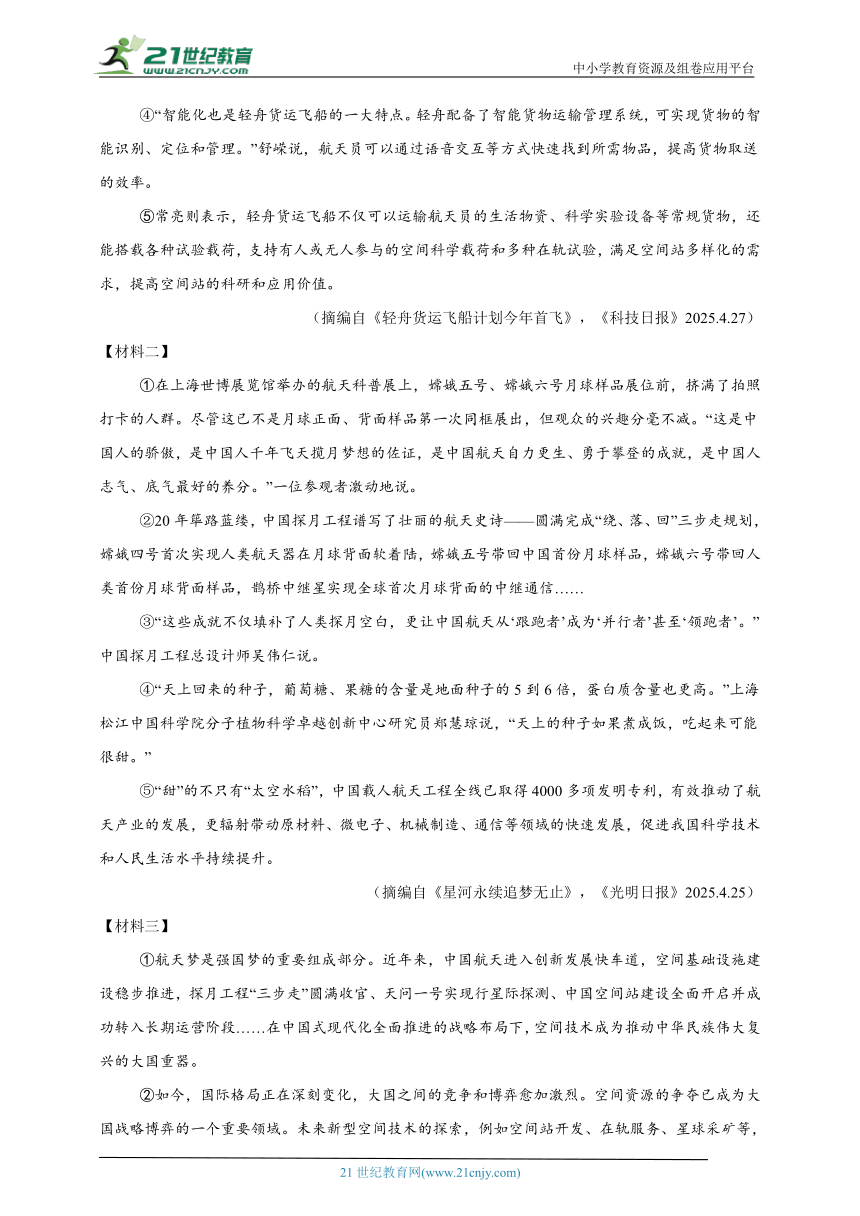 21世纪教育 www.21cnjy.com

中小学教育资源及组卷应用平台

④“智能化也是轻舟货运飞船的一大特点。轻舟配备了智能货物运输管理系统，可实现货物的智能识别、定位和管理。”舒嵘说，航天员可以通过语音交互等方式快速找到所需物品，提高货物取送的效率。

⑤常亮则表示，轻舟货运飞船不仅可以运输航天员的生活物资、科学实验设备等常规货物，还能搭载各种试验载荷，支持有人或无人参与的空间科学载荷和多种在轨试验，满足空间站多样化的需求，提高空间站的科研和应用价值。

（摘编自《轻舟货运飞船计划今年首飞》，《科技日报》2025.4.27）

【材料二】

①在上海世博展览馆举办的航天科普展上，嫦娥五号、嫦娥六号月球样品展位前，挤满了拍照打卡的人群。尽管这已不是月球正面、背面样品第一次同框展出，但观众的兴趣分毫不减。“这是中国人的骄傲，是中国人千年飞天揽月梦想的佐证，是中国航天自力更生、勇于攀登的成就，是中国人志气、底气最好的养分。”一位参观者激动地说。

②20年筚路蓝缕，中国探月工程谱写了壮丽的航天史诗——圆满完成“绕、落、回”三步走规划，嫦娥四号首次实现人类航天器在月球背面软着陆，嫦娥五号带回中国首份月球样品，嫦娥六号带回人类首份月球背面样品，鹊桥中继星实现全球首次月球背面的中继通信……

③“这些成就不仅填补了人类探月空白，更让中国航天从‘跟跑者’成为‘并行者’甚至‘领跑者’。”中国探月工程总设计师吴伟仁说。

④“天上回来的种子，葡萄糖、果糖的含量是地面种子的5到6倍，蛋白质含量也更高。”上海松江中国科学院分子植物科学卓越创新中心研究员郑慧琼说，“天上的种子如果煮成饭，吃起来可能很甜。”

⑤“甜”的不只有“太空水稻”，中国载人航天工程全线已取得4000多项发明专利，有效推动了航天产业的发展，更辐射带动原材料、微电子、机械制造、通信等领域的快速发展，促进我国科学技术和人民生活水平持续提升。

（摘编自《星河永续追梦无止》，《光明日报》2025.4.25）

【材料三】

①航天梦是强国梦的重要组成部分。近年来，中国航天进入创新发展快车道，空间基础设施建设稳步推进，探月工程“三步走”圆满收官、天问一号实现行星际探测、中国空间站建设全面开启并成功转入长期运营阶段……在中国式现代化全面推进的战略布局下，空间技术成为推动中华民族伟大复兴的大国重器。

②如今，国际格局正在深刻变化，大国之间的竞争和博弈愈加激烈。空间资源的争夺已成为大国战略博弈的一个重要领域。未来新型空间技术的探索，例如空间站开发、在轨服务、星球采矿等，

21世纪教育网(www.21cnjy.com)